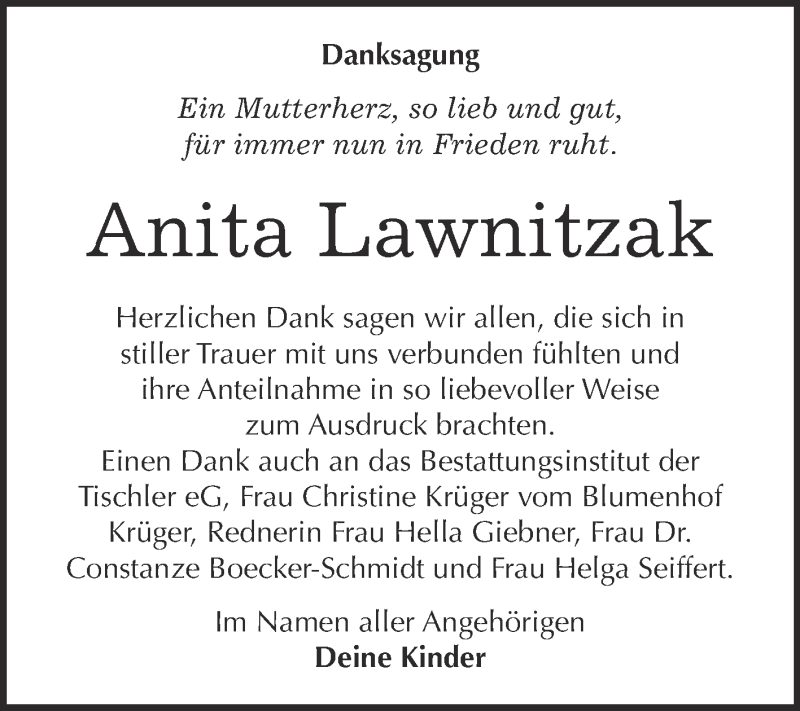 Danksagung

Ein Mutterherz, so lieb und gut,
für immer nun in Frieden ruht.

Anita Lawnitzak

Herzlichen Dank sagen wir allen, die sich in stiller Trauer mit uns verbunden fühlten und ihre Anteilnahme in so liebevoller Weise zum Ausdruck brachten.
Einen Dank auch an das Bestattungsinstitut der Tischler eG, Frau Christine Krüger vom Blumenhof Krüger, Rednerin Frau Hella Giebner, Frau Dr. Constanze Boecker-Schmidt und Frau Helga Seiffert.

Im Namen aller Angehörigen
Deine Kinder